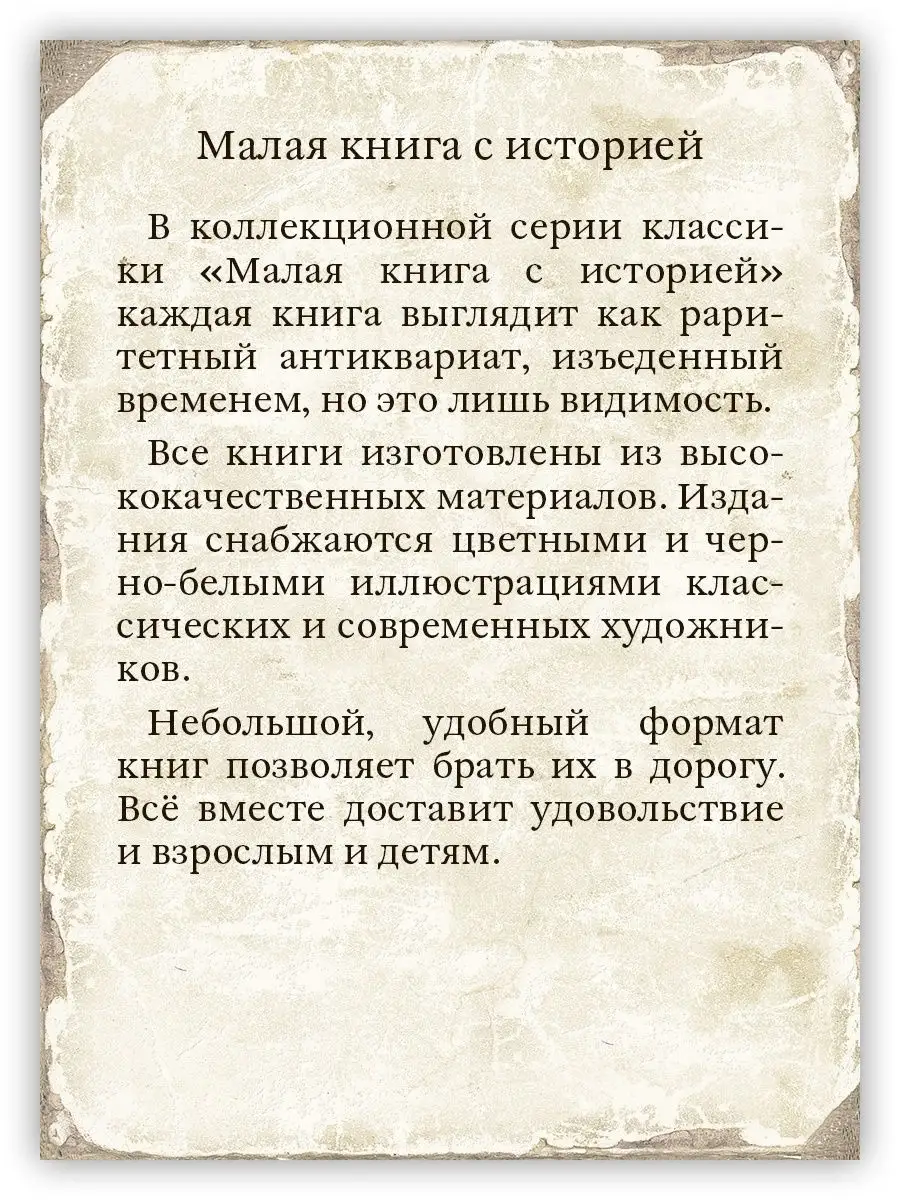 Малая книга с историей

В коллекционной серии классики «Малая книга с историей» каждая книга выглядит как раритетный антиквариат, изъеденный временем, но это лишь видимость.

Все книги изготовлены из высококачественных материалов. Издания снабжаются цветными и черно-белыми иллюстрациями классических и современных художников.

Небольшой, удобный формат книг позволяет брать их в дорогу. Всё вместе доставит удовольствие и взрослым и детям.